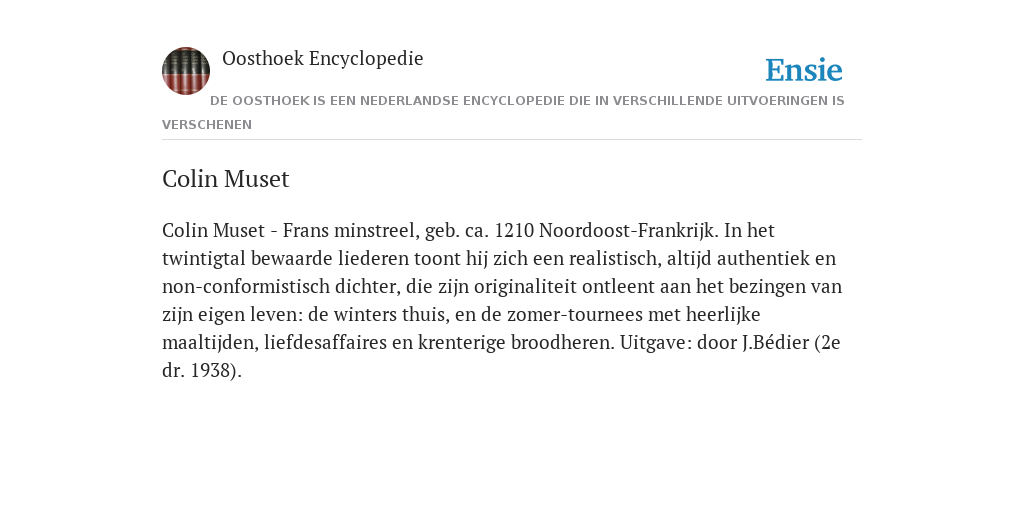 Oosthoek Encyclopedie

Ensie

DE OOSTHOEK IS EEN NEDERLANDSE ENCYCLOPEDIE DIE IN VERSCHILLENDE UITVOERINGEN IS VERSCHENEN

Colin Muset

Colin Muset - Frans minstreel, geb. ca. 1210 Noordoost-Frankrijk. In het twintigtal bewaarde liederen toont hij zich een realistisch, altijd authentiek en non-conformistisch dichter, die zijn originaliteit ontleent aan het bezingen van zijn eigen leven: de winters thuis, en de zomer-tournees met heerlijke maaltijden, liefdesaffaires en krenterige broodheren. Uitgave: door J.Bédier (2e dr. 1938).